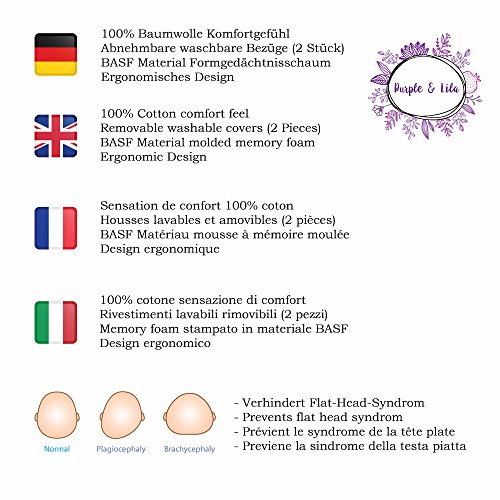 100% Baumwolle Komfortgefühl
Abnehmbare waschbare Bezüge (2 Stück)
BASF Material Formgedächtnisschaum
Ergonomisches Design

Purple & Lila

100% Cotton comfort feel
Removable washable covers (2 Pieces)
BASF Material molded memory foam
Ergonomic Design

Sensation de confort 100% coton
Housses lavables et amovibles (2 pièces)
BASF Matériau mousse à mémoire moulée
Design ergonomique

100% cotone sensazione di comfort
Rivestimenti lavabili rimovibili (2 pezzi)
Memory foam stampato in materiale BASF
Design ergonomico

Normal
Plagiocephaly
Brachycephaly

- Verhindert Flat-Head-Syndrom
- Prevents flat head syndrom
- Prévient le syndrome de la tête plate
- Previene la sindrome della testa piatta